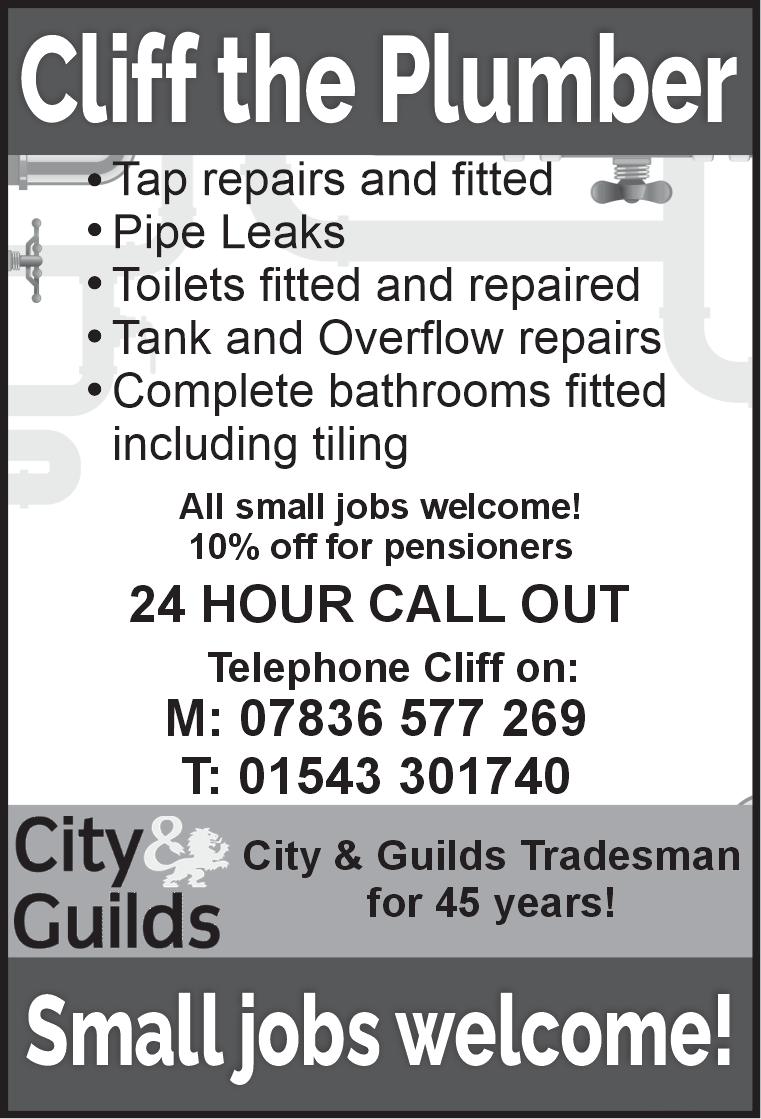 Cliff the Plumber

• Tap repairs and fitted
• Pipe Leaks
• Toilets fitted and repaired
• Tank and Overflow repairs
• Complete bathrooms fitted including tiling

All small jobs welcome!
10% off for pensioners

24 HOUR CALL OUT

Telephone Cliff on:
M: 07836 577 269
T: 01543 301740

City & Guilds

City & Guilds Tradesman for 45 years!

Small jobs welcome!